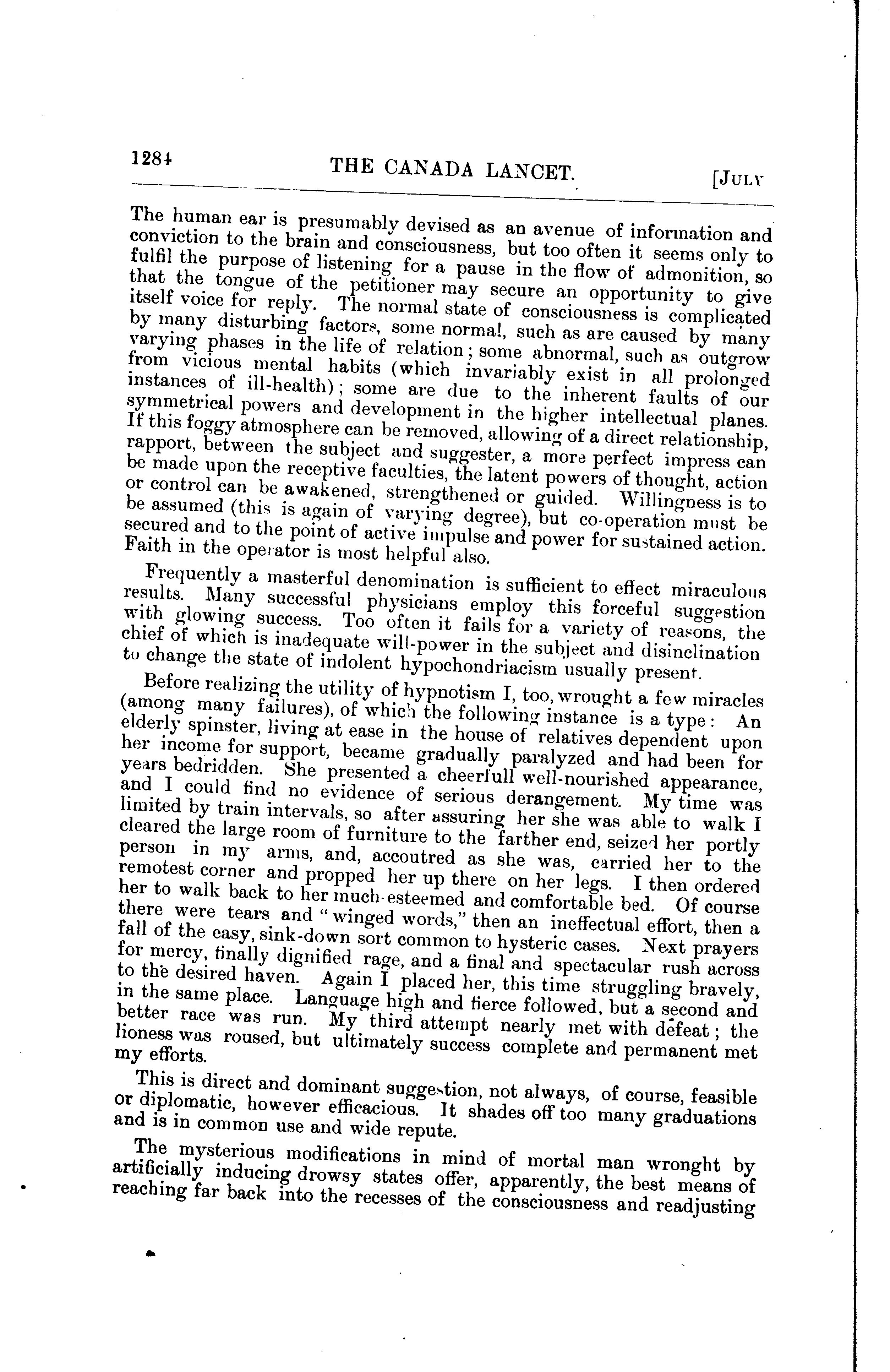 1284 THE CANADA LANCET. [JULY

The human ear is presumably devised as an avenue of information and conviction to the brain and consciousness, but too often it seems only to fulfil the purpose of listening for a pause in the flow of admonition, so that the tongue of the petitioner may secure an opportunity to give itself voice for reply. The normal state of consciousness is complicated by many disturbing factors, some normal, such as are caused by many varying phases in the life of relation; some abnormal, such as outgrow from vicious mental habits (which invariably exist in all prolonged instances of ill-health); some are due to the inherent faults of our symmetrical powers and development in the higher intellectual planes. If this foggy atmosphere can be removed, allowing of a direct relationship, rapport, between the subject and suggester, a more perfect impress can be made upon the receptive faculties, the latent powers of thought, action or control can be awakened, strengthened or guided. Willingness is to be assumed (this is again of varying degree), but co-operation must be secured and to the point of active impulse and power for sustained action. Faith in the operator is most helpful also.

Frequently a masterful denomination is sufficient to effect miraculous results. Many successful physicians employ this forceful suggestion with glowing success. Too often it fails for a variety of reasons, the chief of which is inadequate will-power in the subject and disinclination to change the state of indolent hypochondriacism usually present.

Before realizing the utility of hypnotism I, too, wrought a few miracles (among many failures), of which the following instance is a type: An elderly spinster, living at ease in the house of relatives dependent upon her income for support, became gradually paralyzed and had been for years bedridden. She presented a cheerfull well-nourished appearance, and I could find no evidence of serious derangement. My time was limited by train intervals, so after assuring her she was able to walk I cleared the large room of furniture to the farther end, seized her portly person in my arms, and, accoutred as she was, carried her to the remotest corner and propped her up there on her legs. I then ordered her to walk back to her much-esteemed and comfortable bed. Of course there were tears and "winged words," then an ineffectual effort, then a fall of the easy, sink-down sort common to hysteric cases. Next prayers for mercy, finally dignified rage, and a final and spectacular rush across to the desired haven. Again I placed her, this time struggling bravely, in the same place. Language high and fierce followed, but a second and better race was run. My third attempt nearly met with defeat; the lioness was roused, but ultimately success complete and permanent met my efforts.

This is direct and dominant suggestion, not always, of course, feasible or diplomatic, however efficacious. It shades off too many graduations and is in common use and wide repute.

The mysterious modifications in mind of mortal man wronght by artificially inducing drowsy states offer, apparently, the best means of reaching far back into the recesses of the consciousness and readjusting